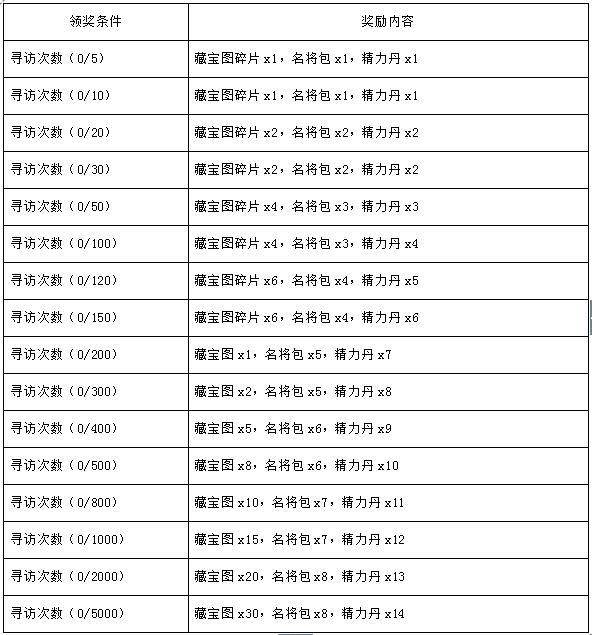 | 领奖条件 | 奖励内容 |
|---|---|
| 寻访次数（0/5） | 藏宝图碎片 x1，名将包 x1，精力丹 x1 |
| 寻访次数（0/10） | 藏宝图碎片 x1，名将包 x1，精力丹 x1 |
| 寻访次数（0/20） | 藏宝图碎片 x2，名将包 x2，精力丹 x2 |
| 寻访次数（0/30） | 藏宝图碎片 x2，名将包 x2，精力丹 x2 |
| 寻访次数（0/50） | 藏宝图碎片 x4，名将包 x3，精力丹 x3 |
| 寻访次数（0/100） | 藏宝图碎片 x4，名将包 x3，精力丹 x4 |
| 寻访次数（0/120） | 藏宝图碎片 x6，名将包 x4，精力丹 x5 |
| 寻访次数（0/150） | 藏宝图碎片 x6，名将包 x4，精力丹 x6 |
| 寻访次数（0/200） | 藏宝图 x1，名将包 x5，精力丹 x7 |
| 寻访次数（0/300） | 藏宝图 x2，名将包 x5，精力丹 x8 |
| 寻访次数（0/400） | 藏宝图 x5，名将包 x6，精力丹 x9 |
| 寻访次数（0/500） | 藏宝图 x8，名将包 x6，精力丹 x10 |
| 寻访次数（0/800） | 藏宝图 x10，名将包 x7，精力丹 x11 |
| 寻访次数（0/1000） | 藏宝图 x15，名将包 x7，精力丹 x12 |
| 寻访次数（0/2000） | 藏宝图 x20，名将包 x8，精力丹 x13 |
| 寻访次数（0/5000） | 藏宝图 x30，名将包 x8，精力丹 x14 |